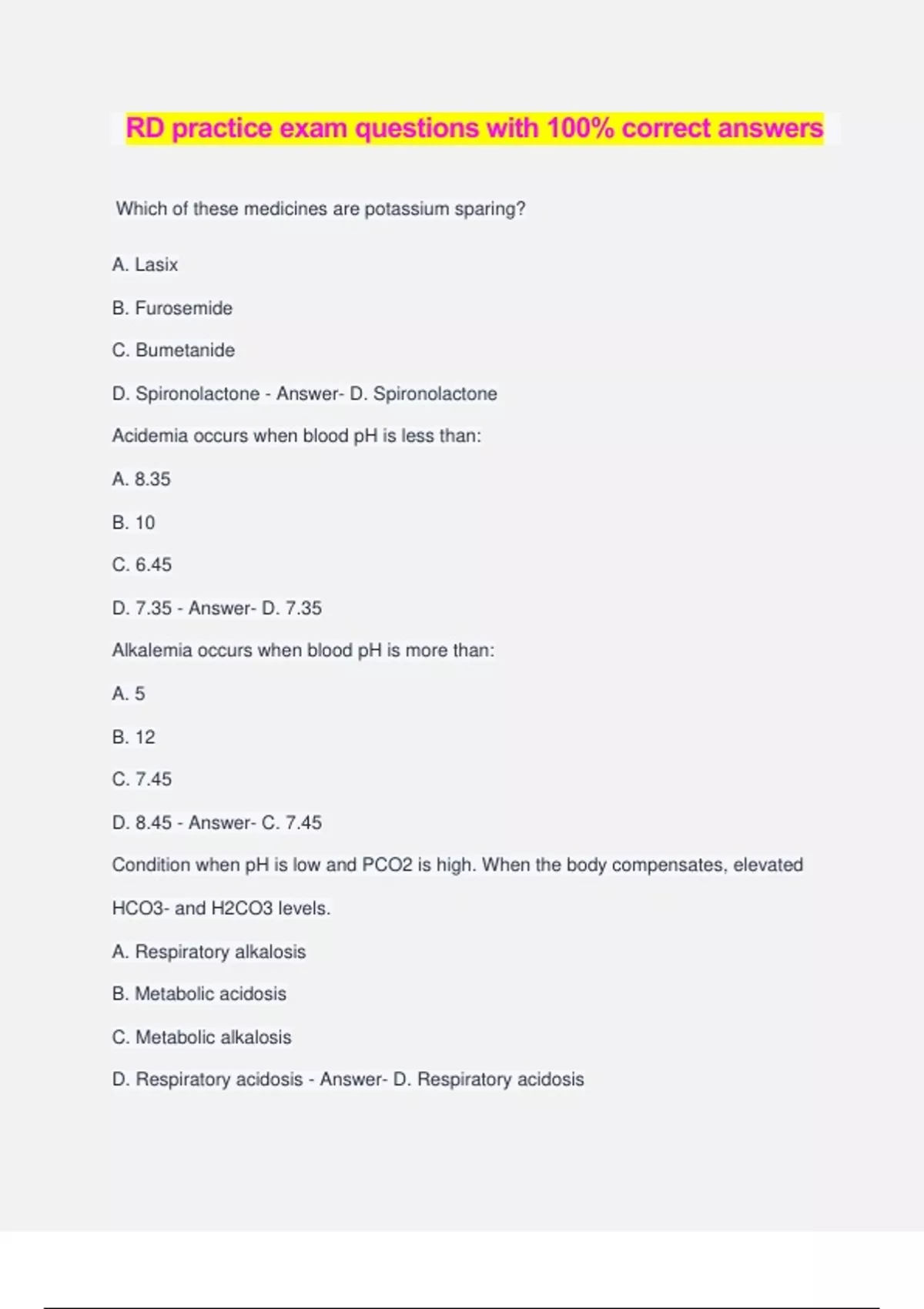 RD practice exam questions with 100% correct answers

Which of these medicines are potassium sparing?

A. Lasix

B. Furosemide

C. Bumetanide

D. Spironolactone - Answer- D. Spironolactone

Acidemia occurs when blood pH is less than:

A. 8.35

B. 10

C. 6.45

D. 7.35 - Answer- D. 7.35

Alkalemia occurs when blood pH is more than:

A. 5

B. 12

C. 7.45

D. 8.45 - Answer- C. 7.45

Condition when pH is low and PCO2 is high. When the body compensates, elevated HCO3- and H2CO3 levels.

A. Respiratory alkalosis

B. Metabolic acidosis

C. Metabolic alkalosis

D. Respiratory acidosis - Answer- D. Respiratory acidosis